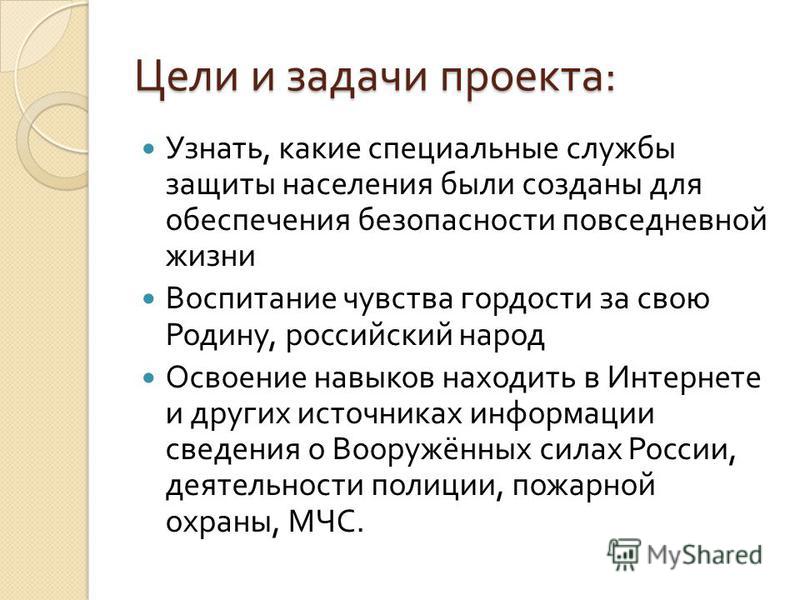 Цели и задачи проекта:

Узнать, какие специальные службы защиты населения были созданы для обеспечения безопасности повседневной жизни

Воспитание чувства гордости за свою Родину, российский народ

Освоение навыков находить в Интернете и других источниках информации сведения о Вооружённых силах России, деятельности полиции, пожарной охраны, МЧС.

MyShared